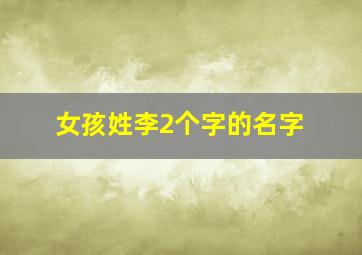 女孩姓李2个字的名字